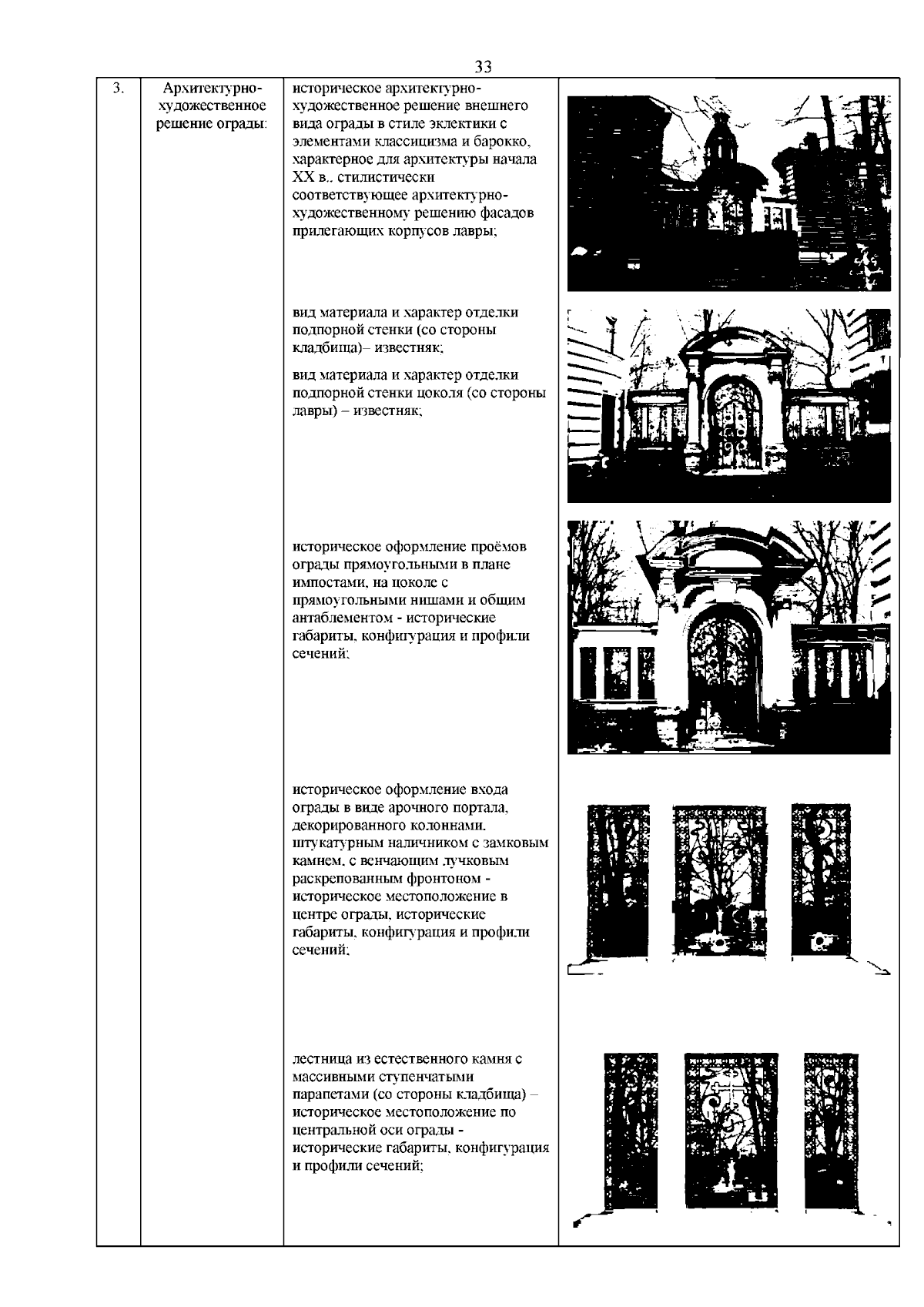 33

| 3. | Архитектурно-художественное решение ограды: | историческое архитектурно-художественное решение внешнего вида ограды в стиле эклектики с элементами классицизма и барокко, характерное для архитектуры начала XX в., стилистически соответствующее архитектурно-художественному решению фасадов прилегающих корпусов лавры; вид материала и характер отделки подпорной стенки (со стороны кладбища)– известняк; вид материала и характер отделки подпорной стенки цоколя (со стороны лавры) – известняк; историческое оформление проёмов ограды прямоугольными в плане импостами, на цоколе с прямоугольными нишами и общим антаблементом - исторические габариты, конфигурация и профили сечений; историческое оформление входа ограды в виде арочного портала, декорированного колоннами, штукатурным наличником с замковым камнем, с венчающим лучковым раскрепованным фронтоном - историческое местоположение в центре ограды, исторические габариты, конфигурация и профили сечений; лестница из естественного камня с массивными ступенчатыми парапетами (со стороны кладбища) – историческое местоположение по центральной оси ограды - исторические габариты, конфигурация и профили сечений; | |